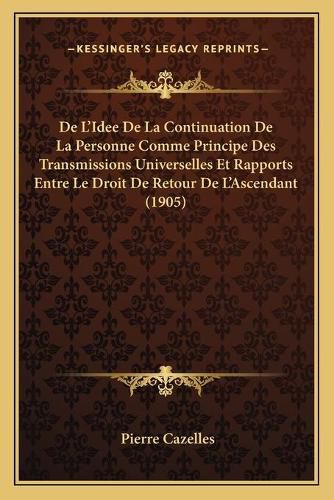 —KESSINGER'S LEGACY REPRINTS—

De L'Idee De La Continuation De La Personne Comme Principe Des Transmissions Universelles Et Rapports Entre Le Droit De Retour De L'Ascendant (1905)

Pierre Cazelles